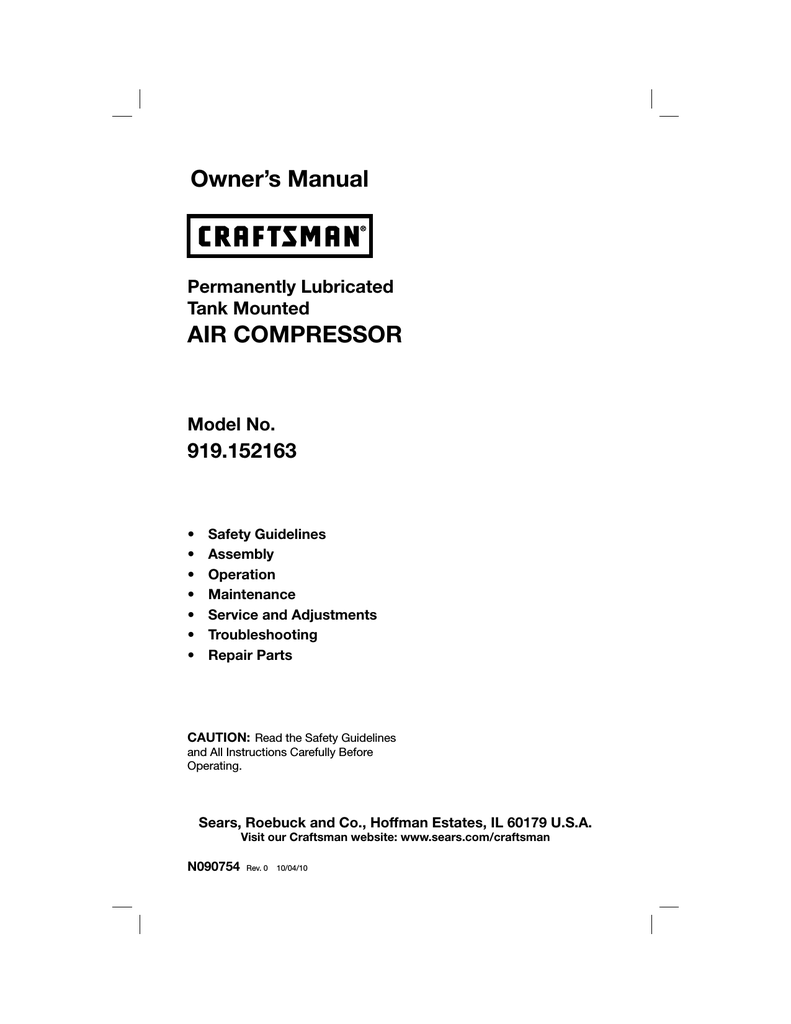 Owner's Manual

CRAFTSMAN®

Permanently Lubricated
Tank Mounted
AIR COMPRESSOR

Model No.
919.152163

• Safety Guidelines
• Assembly
• Operation
• Maintenance
• Service and Adjustments
• Troubleshooting
• Repair Parts

CAUTION: Read the Safety Guidelines and All Instructions Carefully Before Operating.

Sears, Roebuck and Co., Hoffman Estates, IL 60179 U.S.A.
Visit our Craftsman website: www.sears.com/craftsman

N090754 Rev. 0 10/04/10